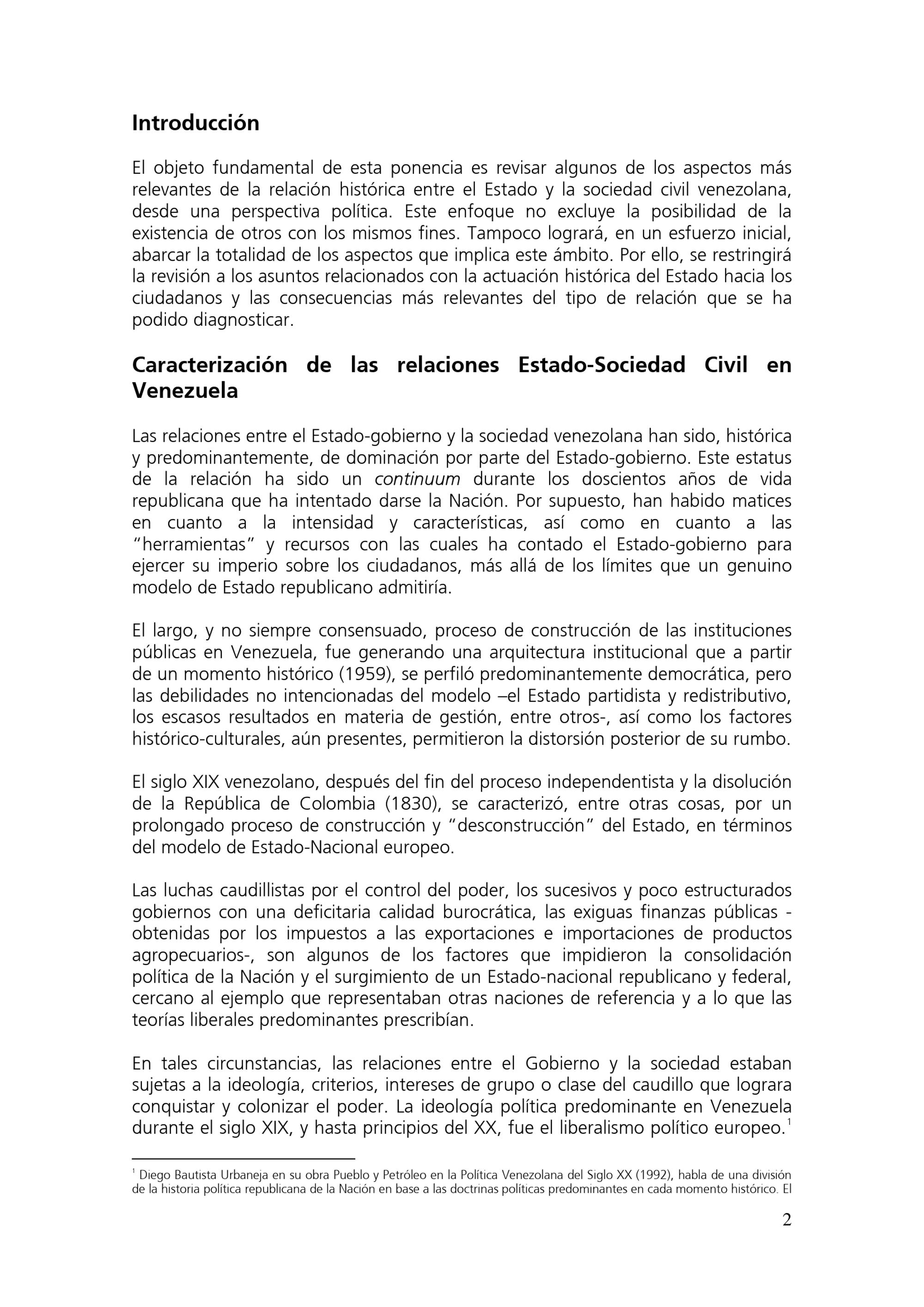 Introducción

El objeto fundamental de esta ponencia es revisar algunos de los aspectos más relevantes de la relación histórica entre el Estado y la sociedad civil venezolana, desde una perspectiva política. Este enfoque no excluye la posibilidad de la existencia de otros con los mismos fines. Tampoco logrará, en un esfuerzo inicial, abarcar la totalidad de los aspectos que implica este ámbito. Por ello, se restringirá la revisión a los asuntos relacionados con la actuación histórica del Estado hacia los ciudadanos y las consecuencias más relevantes del tipo de relación que se ha podido diagnosticar.

Caracterización de las relaciones Estado-Sociedad Civil en Venezuela

Las relaciones entre el Estado-gobierno y la sociedad venezolana han sido, histórica y predominantemente, de dominación por parte del Estado-gobierno. Este estatus de la relación ha sido un continuum durante los doscientos años de vida republicana que ha intentado darse la Nación. Por supuesto, han habido matices en cuanto a la intensidad y características, así como en cuanto a las "herramientas" y recursos con las cuales ha contado el Estado-gobierno para ejercer su imperio sobre los ciudadanos, más allá de los límites que un genuino modelo de Estado republicano admitiría.

El largo, y no siempre consensuado, proceso de construcción de las instituciones públicas en Venezuela, fue generando una arquitectura institucional que a partir de un momento histórico (1959), se perfiló predominantemente democrática, pero las debilidades no intencionadas del modelo –el Estado partidista y redistributivo, los escasos resultados en materia de gestión, entre otros-, así como los factores histórico-culturales, aún presentes, permitieron la distorsión posterior de su rumbo.

El siglo XIX venezolano, después del fin del proceso independentista y la disolución de la República de Colombia (1830), se caracterizó, entre otras cosas, por un prolongado proceso de construcción y "desconstrucción" del Estado, en términos del modelo de Estado-Nacional europeo.

Las luchas caudillistas por el control del poder, los sucesivos y poco estructurados gobiernos con una deficitaria calidad burocrática, las exiguas finanzas públicas -obtenidas por los impuestos a las exportaciones e importaciones de productos agropecuarios-, son algunos de los factores que impidieron la consolidación política de la Nación y el surgimiento de un Estado-nacional republicano y federal, cercano al ejemplo que representaban otras naciones de referencia y a lo que las teorías liberales predominantes prescribían.

En tales circunstancias, las relaciones entre el Gobierno y la sociedad estaban sujetas a la ideología, criterios, intereses de grupo o clase del caudillo que lograra conquistar y colonizar el poder. La ideología política predominante en Venezuela durante el siglo XIX, y hasta principios del XX, fue el liberalismo político europeo.$^{1}$

$^{1}$ Diego Bautista Urbaneja en su obra Pueblo y Petróleo en la Política Venezolana del Siglo XX (1992), habla de una división de la historia política republicana de la Nación en base a las doctrinas políticas predominantes en cada momento histórico. El

2